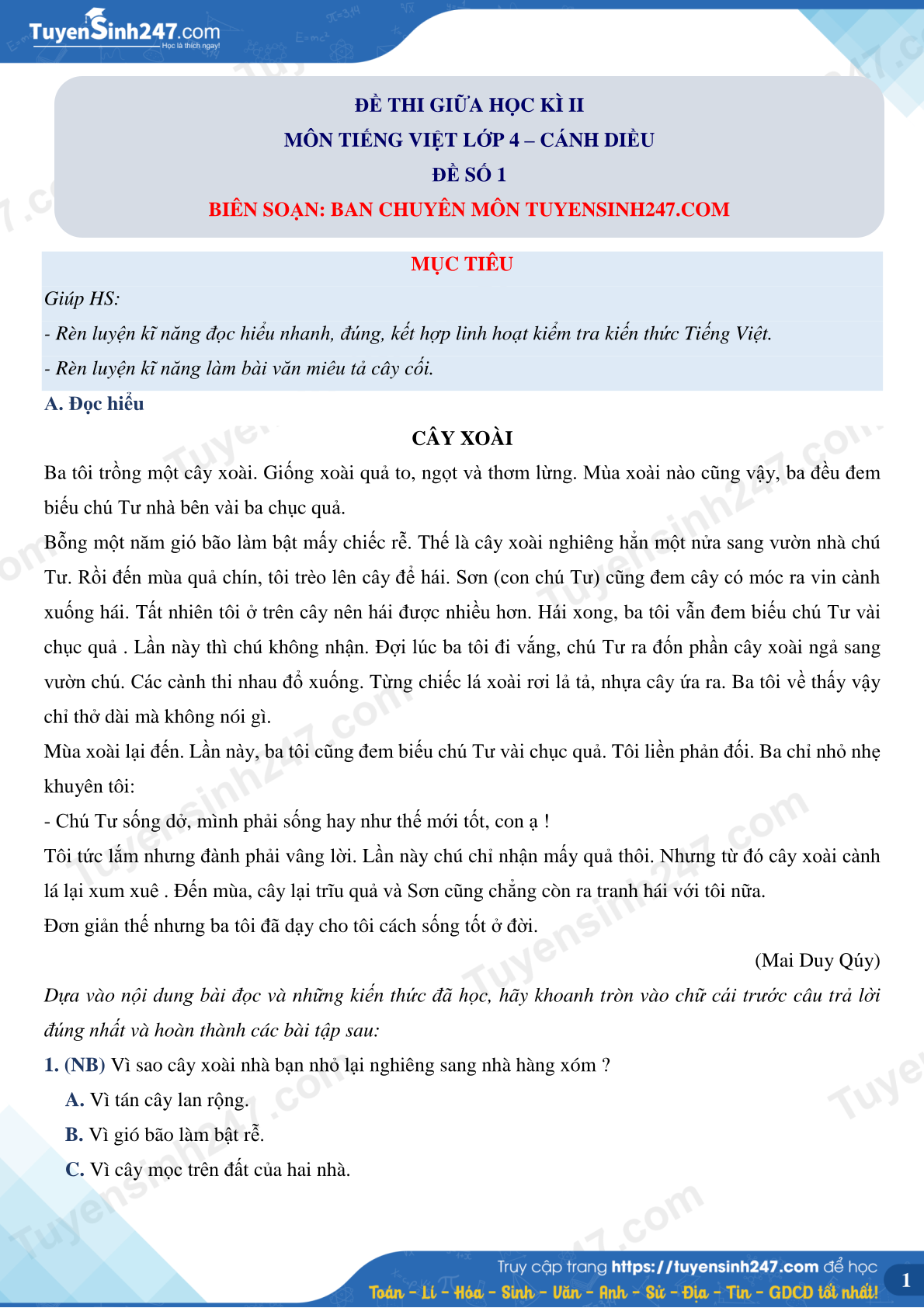 TuyenSinh247.com
Học là thích ngay!

ĐỀ THI GIỮA HỌC KÌ II
MÔN TIẾNG VIỆT LỚP 4 – CÁNH DIỀU
ĐỀ SỐ 1
BIÊN SOẠN: BAN CHUYÊN MÔN TUYENSINH247.COM

MỤC TIÊU

Giúp HS:
- Rèn luyện kĩ năng đọc hiểu nhanh, đúng, kết hợp linh hoạt kiểm tra kiến thức Tiếng Việt.
- Rèn luyện kĩ năng làm bài văn miêu tả cây cối.

A. Đọc hiểu

CÂY XOÀI

Ba tôi trồng một cây xoài. Giống xoài quả to, ngọt và thơm lừng. Mùa xoài nào cũng vậy, ba đều đem biếu chú Tư nhà bên vài ba chục quả.

Bỗng một năm gió bão làm bật mấy chiếc rễ. Thế là cây xoài nghiêng hẳn một nửa sang vườn nhà chú Tư. Rồi đến mùa quả chín, tôi trèo lên cây để hái. Sơn (con chú Tư) cũng đem cây có móc ra vin cành xuống hái. Tất nhiên tôi ở trên cây nên hái được nhiều hơn. Hái xong, ba tôi vẫn đem biếu chú Tư vài chục quả . Lần này thì chú không nhận. Đợi lúc ba tôi đi vắng, chú Tư ra đốn phần cây xoài ngả sang vườn chú. Các cành thi nhau đổ xuống. Từng chiếc lá xoài rơi lả tả, nhựa cây ứa ra. Ba tôi về thấy vậy chỉ thở dài mà không nói gì.

Mùa xoài lại đến. Lần này, ba tôi cũng đem biếu chú Tư vài chục quả. Tôi liền phản đối. Ba chỉ nhỏ nhẹ khuyên tôi:

- Chú Tư sống dở, mình phải sống hay như thế mới tốt, con ạ !

Tôi tức lắm nhưng đành phải vâng lời. Lần này chú chỉ nhận mấy quả thôi. Nhưng từ đó cây xoài cành lá lại xum xuê . Đến mùa, cây lại trĩu quả và Sơn cũng chẳng còn ra tranh hái với tôi nữa.

Đơn giản thế nhưng ba tôi đã dạy cho tôi cách sống tốt ở đời.

(Mai Duy Qúy)

Dựa vào nội dung bài đọc và những kiến thức đã học, hãy khoanh tròn vào chữ cái trước câu trả lời đúng nhất và hoàn thành các bài tập sau:

1. (NB) Vì sao cây xoài nhà bạn nhỏ lại nghiêng sang nhà hàng xóm ?
A. Vì tán cây lan rộng.
B. Vì gió bão làm bật rễ.
C. Vì cây mọc trên đất của hai nhà.

Truy cập trang https://tuyensinh247.com để học
Toán - Lí - Hóa - Sinh - Văn - Anh - Sử - Địa - Tin - GDCD tốt nhất!
1